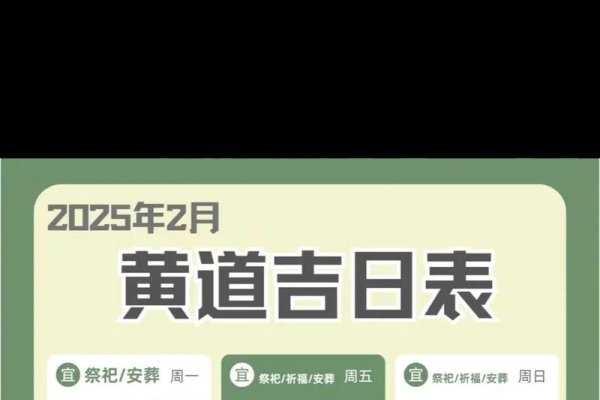 2025年2月

黄道吉日表

宜 祭祀/安葬 周一

宜 祭祀/祈福/安葬 周五

宜 祭祀/祈福/安葬 周日